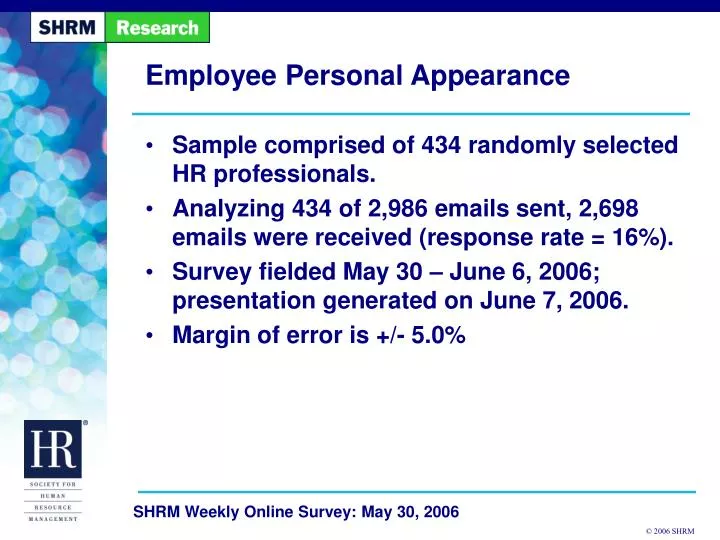 SHRM Research

Employee Personal Appearance

• Sample comprised of 434 randomly selected HR professionals.
• Analyzing 434 of 2,986 emails sent, 2,698 emails were received (response rate = 16%).
• Survey fielded May 30 – June 6, 2006; presentation generated on June 7, 2006.
• Margin of error is +/- 5.0%

HR®
SOCIETY FOR
HUMAN
RESOURCE
MANAGEMENT

SHRM Weekly Online Survey: May 30, 2006

© 2006 SHRM